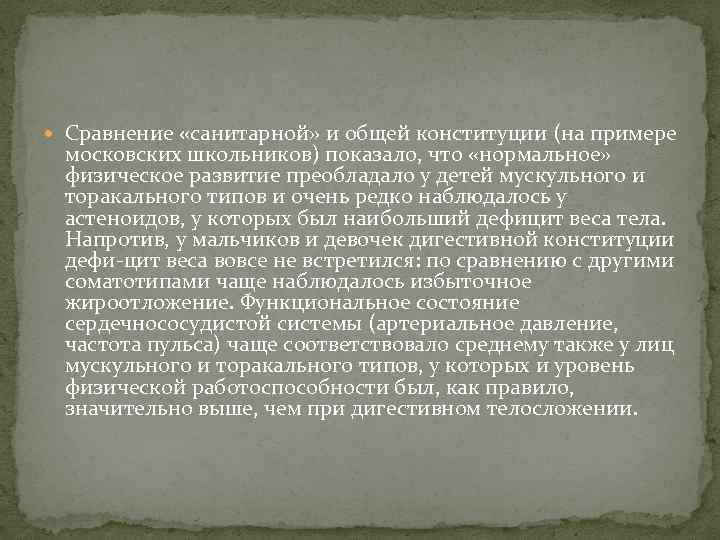 Сравнение «санитарной» и общей конституции (на примере московских школьников) показало, что «нормальное» физическое развитие преобладало у детей мускульного и торакального типов и очень редко наблюдалось у астеноидов, у которых был наибольший дефицит веса тела. Напротив, у мальчиков и девочек дигестивной конституции дефи-цит веса вовсе не встретился: по сравнению с другими соматотипами чаще наблюдалось избыточное жироотложение. Функциональное состояние сердечнососудистой системы (артериальное давление, частота пульса) чаще соответствовало среднему также у лиц мускульного и торакального типов, у которых и уровень физической работоспособности был, как правило, значительно выше, чем при дигестивном телосложении.